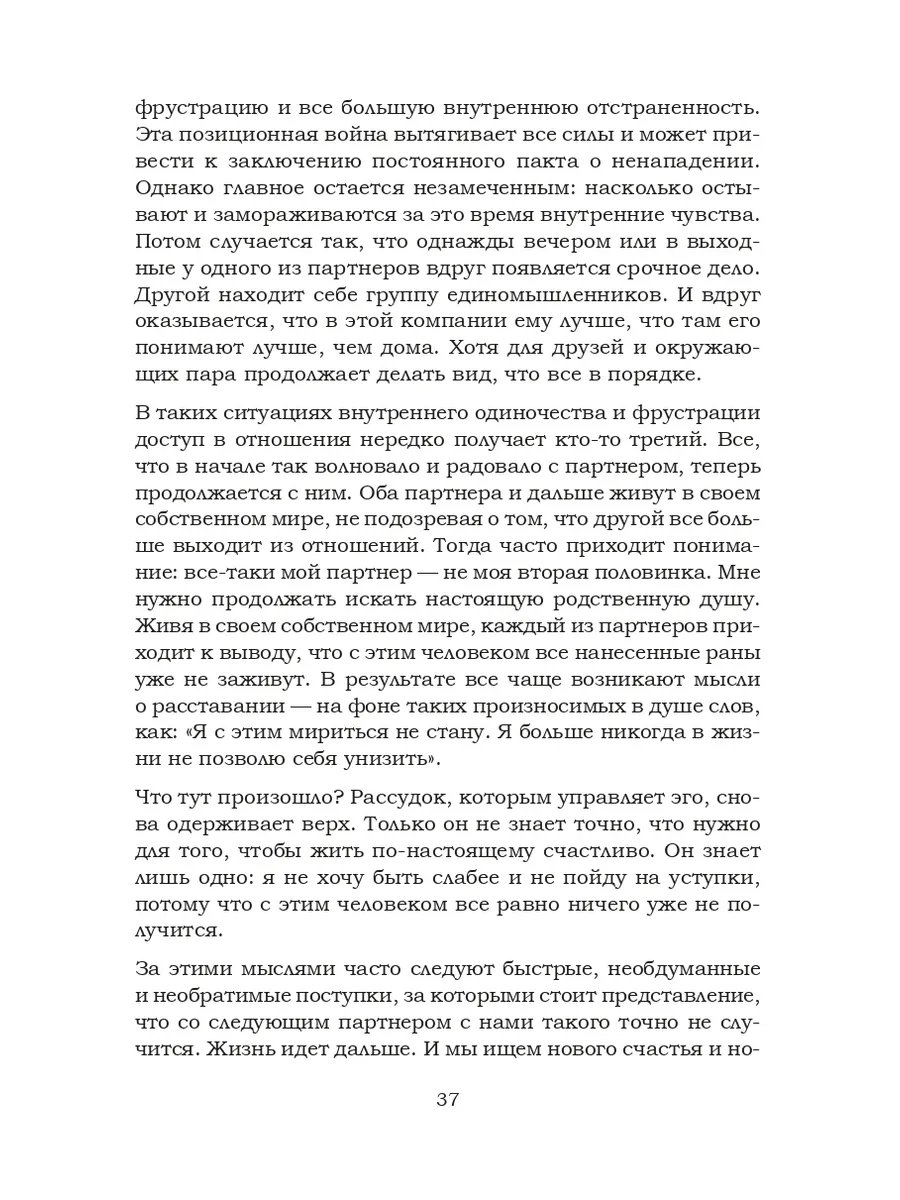 фрустрацию и все большую внутреннюю отстраненность. Эта позиционная война вытягивает все силы и может привести к заключению постоянного пакта о ненападении. Однако главное остается незамеченным: насколько остывают и замораживаются за это время внутренние чувства. Потом случается так, что однажды вечером или в выходные у одного из партнеров вдруг появляется срочное дело. Другой находит себе группу единомышленников. И вдруг оказывается, что в этой компании ему лучше, что там его понимают лучше, чем дома. Хотя для друзей и окружающих пара продолжает делать вид, что все в порядке.

В таких ситуациях внутреннего одиночества и фрустрации доступ в отношения нередко получает кто-то третий. Все, что в начале так волновало и радовало с партнером, теперь продолжается с ним. Оба партнера и дальше живут в своем собственном мире, не подозревая о том, что другой все больше выходит из отношений. Тогда часто приходит понимание: все-таки мой партнер — не моя вторая половинка. Мне нужно продолжать искать настоящую родственную душу. Живя в своем собственном мире, каждый из партнеров приходит к выводу, что с этим человеком все нанесенные раны уже не заживут. В результате все чаще возникают мысли о расставании — на фоне таких произносимых в душе слов, как: «Я с этим мириться не стану. Я больше никогда в жизни не позволю себя унизить».

Что тут произошло? Рассудок, которым управляет эго, снова одерживает верх. Только он не знает точно, что нужно для того, чтобы жить по-настоящему счастливо. Он знает лишь одно: я не хочу быть слабее и не пойду на уступки, потому что с этим человеком все равно ничего уже не получится.

За этими мыслями часто следуют быстрые, необдуманные и необратимые поступки, за которыми стоит представление, что со следующим партнером с нами такого точно не случится. Жизнь идет дальше. И мы ищем нового счастья и но-

37